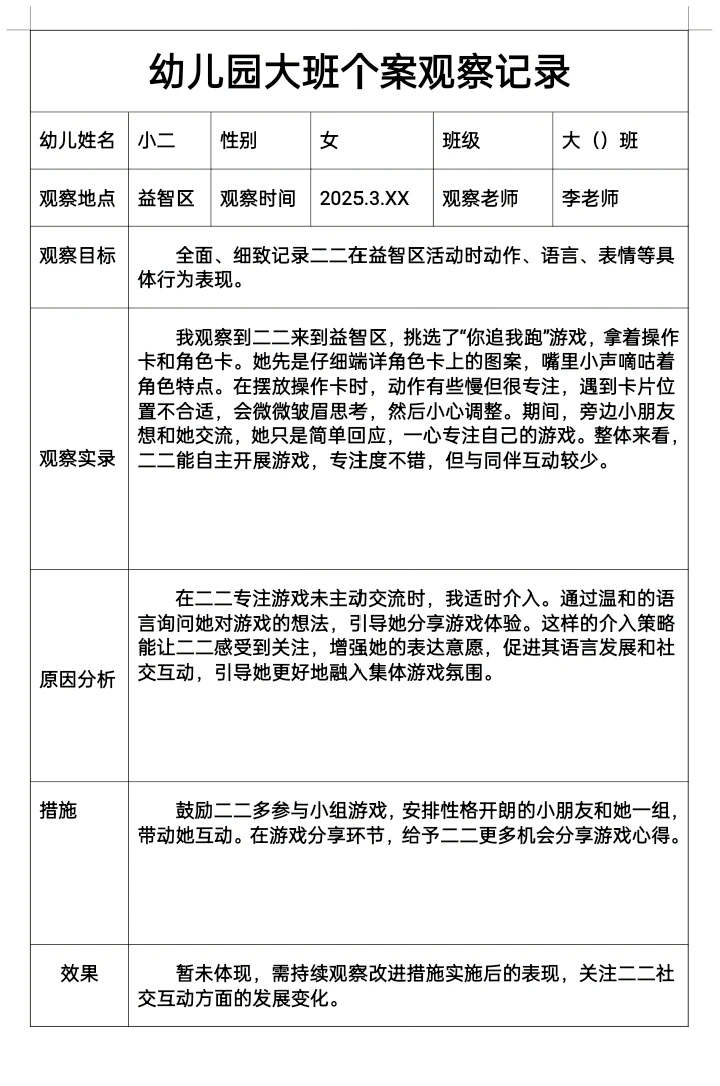 幼儿园大班个案观察记录

| 幼儿姓名 | 小二 | 性别 | 女 | 班级 | 大（）班 |
|---|---|---|---|---|---|
| 观察地点 | 益智区 | 观察时间 | 2025.3.XX | 观察老师 | 李老师 |
| 观察目标 | 全面、细致记录二二在益智区活动时动作、语言、表情等具体行为表现。 | | | | |
| 观察实录 | 我观察到二二来到益智区，挑选了“你追我跑”游戏，拿着操作卡和角色卡。她先是仔细端详角色卡上的图案，嘴里小声嘀咕着角色特点。在摆放操作卡时，动作有些慢但很专注，遇到卡片位置不合适，会微微皱眉思考，然后小心调整。期间，旁边小朋友想和她交流，她只是简单回应，一心专注自己的游戏。整体来看，二二能自主开展游戏，专注度不错，但与同伴互动较少。 | | | | |
| 原因分析 | 在二二专注游戏未主动交流时，我适时介入。通过温和的语言询问她对游戏的想法，引导她分享游戏体验。这样的介入策略能让二二感受到关注，增强她的表达意愿，促进其语言发展和社交互动，引导她更好地融入集体游戏氛围。 | | | | |
| 措施 | 鼓励二二多参与小组游戏，安排性格开朗的小朋友和她一组，带动她互动。在游戏分享环节，给予二二更多机会分享游戏心得。 | | | | |
| 效果 | 暂未体现，需持续观察改进措施实施后的表现，关注二二社交互动方面的发展变化。 | | | | |